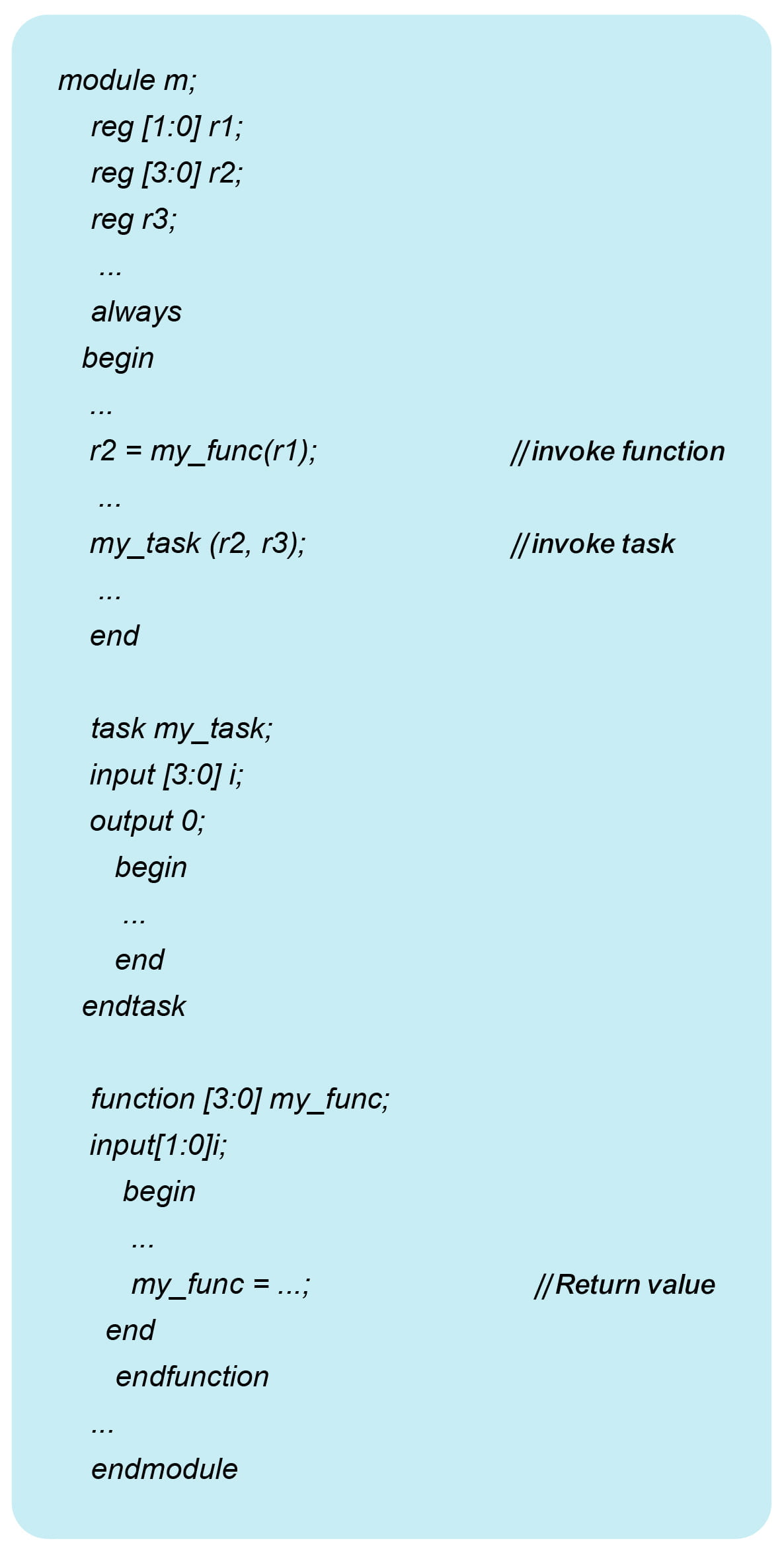 module m;
reg [1:0] r1;
reg [3:0] r2;
reg r3;
...
always
begin
...
r2 = my_func(r1); //invoke function
...
my_task (r2, r3); //invoke task
...
end

task my_task;
input [3:0] i;
output 0;
begin
...
end
endtask

function [3:0] my_func;
input[1:0]i;
begin
...
my_func = ...; //Return value
end
endfunction
...
endmodule